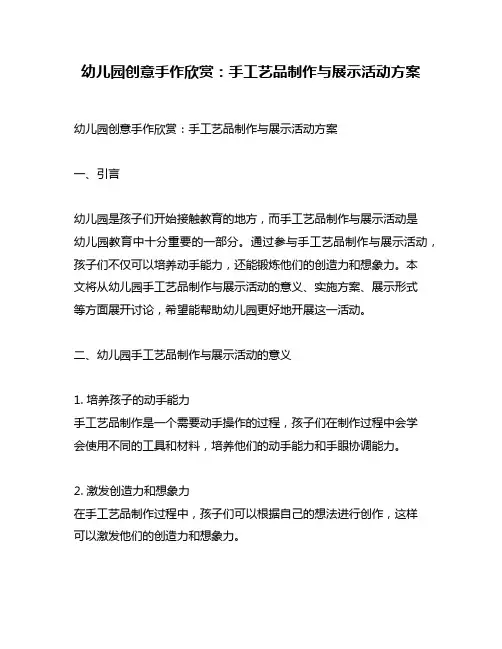 幼儿园创意手作欣赏：手工艺品制作与展示活动方案

幼儿园创意手作欣赏：手工艺品制作与展示活动方案

一、引言

幼儿园是孩子们开始接触教育的地方，而手工艺品制作与展示活动是幼儿园教育中十分重要的一部分。通过参与手工艺品制作与展示活动，孩子们不仅可以培养动手能力，还能锻炼他们的创造力和想象力。本文将从幼儿园手工艺品制作与展示活动的意义、实施方案、展示形式等方面展开讨论，希望能帮助幼儿园更好地开展这一活动。

二、幼儿园手工艺品制作与展示活动的意义

1. 培养孩子的动手能力
手工艺品制作是一个需要动手操作的过程，孩子们在制作过程中会学会使用不同的工具和材料，培养他们的动手能力和手眼协调能力。

2. 激发创造力和想象力
在手工艺品制作过程中，孩子们可以根据自己的想法进行创作，这样可以激发他们的创造力和想象力。